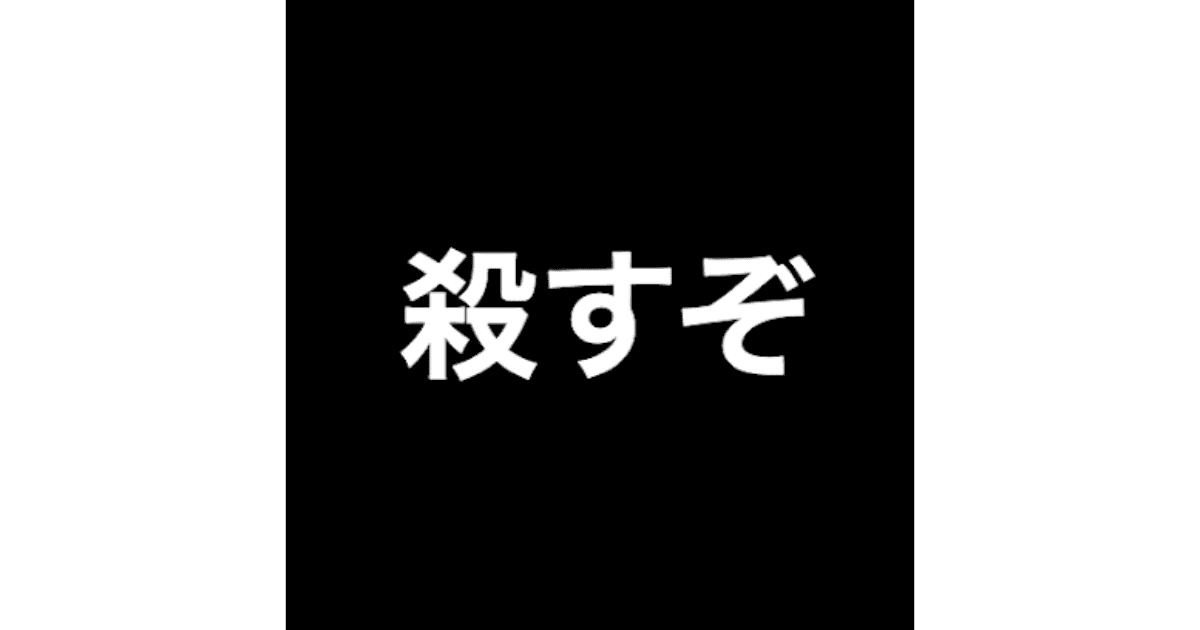 殺すぞ